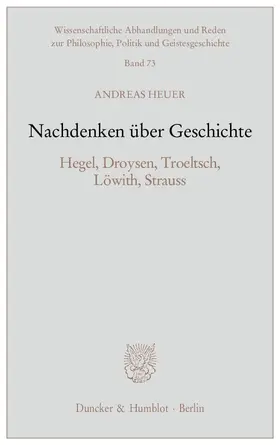 Wissenschaftliche Abhandlungen und Reden zur Philosophie, Politik und Geistesgeschichte

Band 73

ANDREAS HEUER

Nachdenken über Geschichte

Hegel, Droysen, Troeltsch, Löwith, Strauss

Duncker & Humblot · Berlin